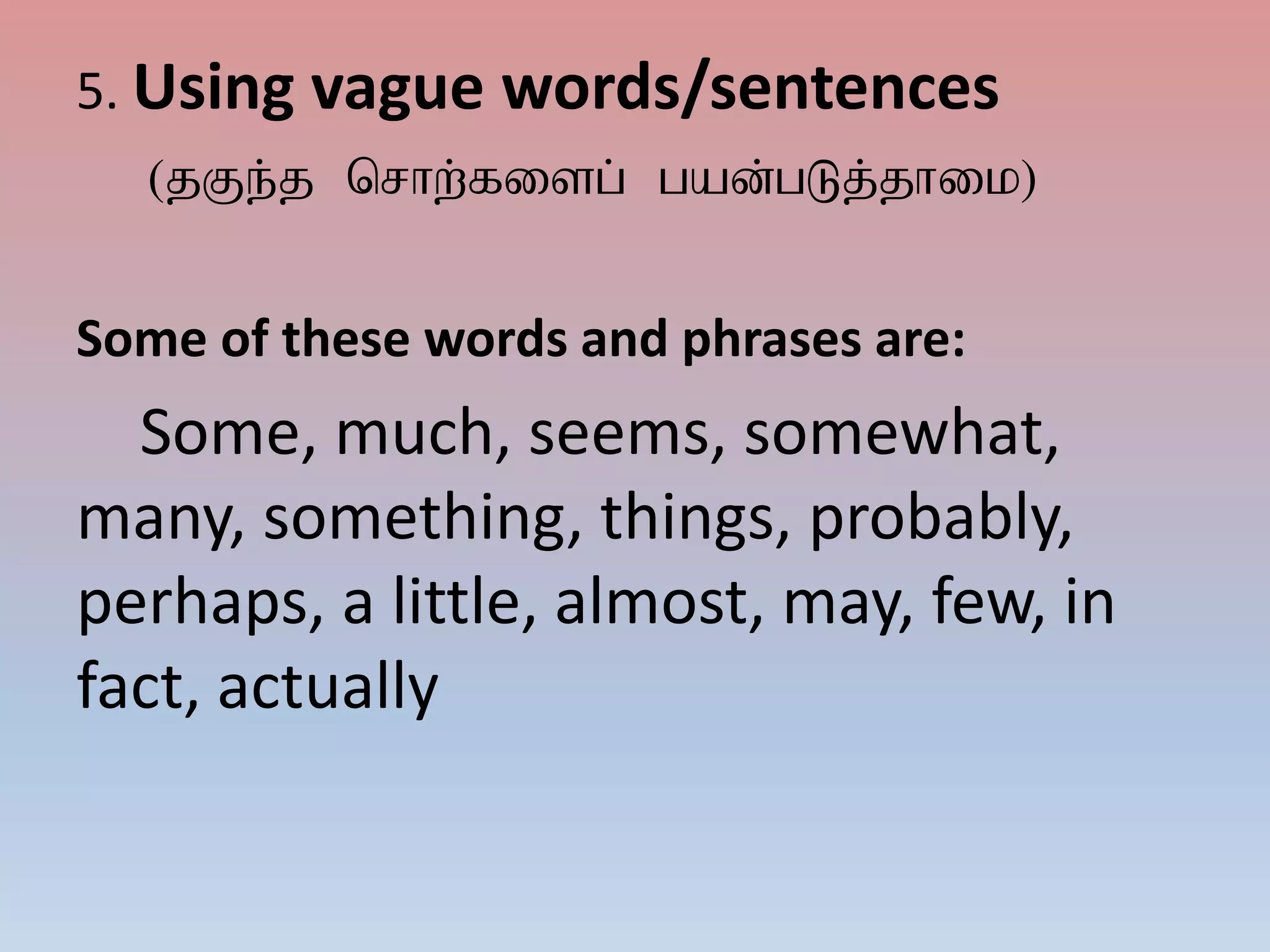 5. Using vague words/sentences

(தகுந்த சொற்களைப் பயன்படுத்தாமை)

Some of these words and phrases are:

Some, much, seems, somewhat, many, something, things, probably, perhaps, a little, almost, may, few, in fact, actually